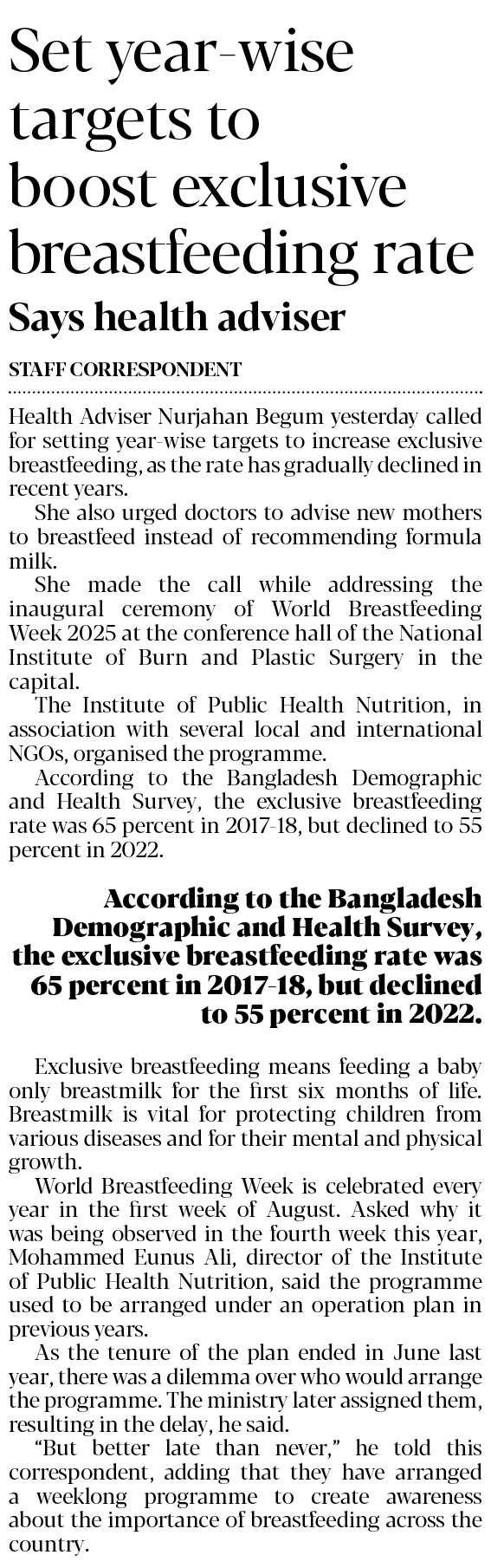 Set year-wise targets to boost exclusive breastfeeding rate

Says health adviser

STAFF CORRESPONDENT

Health Adviser Nurjahan Begum yesterday called for setting year-wise targets to increase exclusive breastfeeding, as the rate has gradually declined in recent years.

She also urged doctors to advise new mothers to breastfeed instead of recommending formula milk.

She made the call while addressing the inaugural ceremony of World Breastfeeding Week 2025 at the conference hall of the National Institute of Burn and Plastic Surgery in the capital.

The Institute of Public Health Nutrition, in association with several local and international NGOs, organised the programme.

According to the Bangladesh Demographic and Health Survey, the exclusive breastfeeding rate was 65 percent in 2017-18, but declined to 55 percent in 2022.

According to the Bangladesh Demographic and Health Survey, the exclusive breastfeeding rate was 65 percent in 2017-18, but declined to 55 percent in 2022.

Exclusive breastfeeding means feeding a baby only breastmilk for the first six months of life. Breastmilk is vital for protecting children from various diseases and for their mental and physical growth.

World Breastfeeding Week is celebrated every year in the first week of August. Asked why it was being observed in the fourth week this year, Mohammed Eunus Ali, director of the Institute of Public Health Nutrition, said the programme used to be arranged under an operation plan in previous years.

As the tenure of the plan ended in June last year, there was a dilemma over who would arrange the programme. The ministry later assigned them, resulting in the delay, he said.

"But better late than never," he told this correspondent, adding that they have arranged a weeklong programme to create awareness about the importance of breastfeeding across the country.